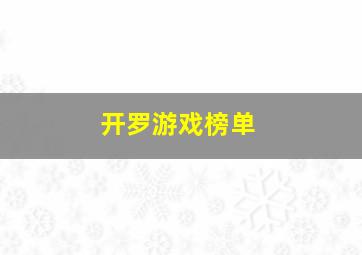 开罗游戏榜单